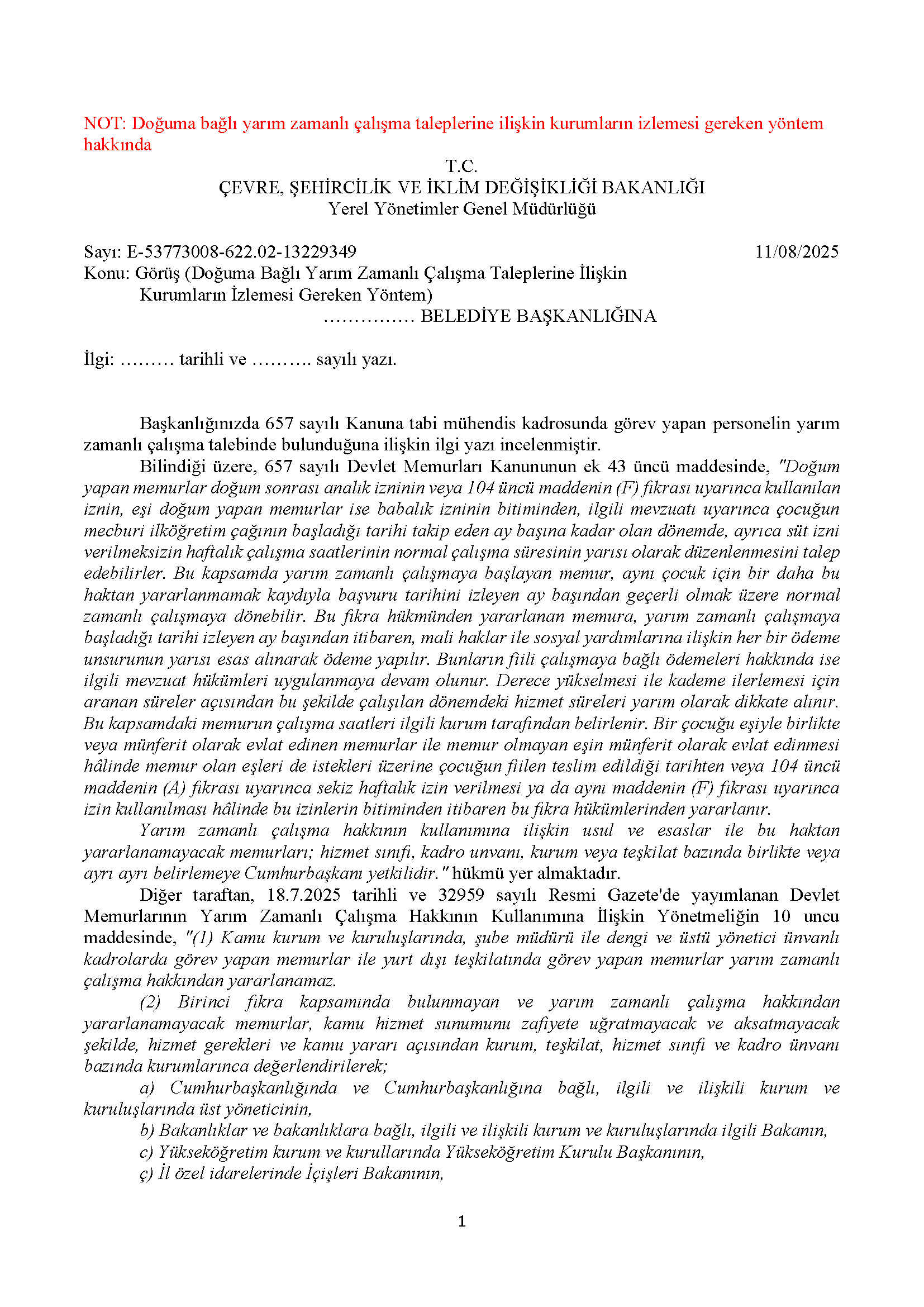 NOT: Doğuma bağlı yarım zamanlı çalışma taleplerine ilişkin kurumların izlemesi gereken yöntem hakkında

T.C.
ÇEVRE, ŞEHİRCİLİK VE İKLİM DEĞİŞİKLİĞİ BAKANLIĞI
Yerel Yönetimler Genel Müdürlüğü

Sayı: E-53773008-622.02-13229349 11/08/2025
Konu: Görüş (Doğuma Bağlı Yarım Zamanlı Çalışma Taleplerine İlişkin Kurumların İzlemesi Gereken Yöntem)

…………… BELEDİYE BAŞKANLIĞINA

İlgi: ……… tarihli ve ………. sayılı yazı.

Başkanlığınızda 657 sayılı Kanuna tabi mühendis kadrosunda görev yapan personelin yarım zamanlı çalışma talebinde bulunduğuna ilişkin ilgi yazı incelenmiştir.

Bilindiği üzere, 657 sayılı Devlet Memurları Kanununun ek 43 üncü maddesinde, "Doğum yapan memurlar doğum sonrası analık izninin veya 104 üncü maddenin (F) fıkrası uyarınca kullanılan iznin, eşi doğum yapan memurlar ise babalık izninin bitiminden, ilgili mevzuatı uyarınca çocuğun mecburi ilköğretim çağının başladığı tarihi takip eden ay başına kadar olan dönemde, ayrıca süt izni verilmeksizin haftalık çalışma saatlerinin normal çalışma süresinin yarısı olarak düzenlenmesini talep edebilirler. Bu kapsamda yarım zamanlı çalışmaya başlayan memur, aynı çocuk için bir daha bu haktan yararlanmamak kaydıyla başvuru tarihini izleyen ay başından geçerli olmak üzere normal zamanlı çalışmaya dönebilir. Bu fıkra hükmünden yararlanan memura, yarım zamanlı çalışmaya başladığı tarihi izleyen ay başından itibaren, mali haklar ile sosyal yardımlarına ilişkin her bir ödeme unsurunun yarısı esas alınarak ödeme yapılır. Bunların fiili çalışmaya bağlı ödemeleri hakkında ise ilgili mevzuat hükümleri uygulanmaya devam olunur. Derece yükselmesi ile kademe ilerlemesi için aranan süreler açısından bu şekilde çalışılan dönemdeki hizmet süreleri yarım olarak dikkate alınır. Bu kapsamdaki memurun çalışma saatleri ilgili kurum tarafından belirlenir. Bir çocuğu eşiyle birlikte veya münferit olarak evlat edinen memurlar ile memur olmayan eşin münferit olarak evlat edinmesi hâlinde memur olan eşleri de istekleri üzerine çocuğun fiilen teslim edildiği tarihten veya 104 üncü maddenin (A) fıkrası uyarınca sekiz haftalık izin verilmesi ya da aynı maddenin (F) fıkrası uyarınca izin kullanılması hâlinde bu izinlerin bitiminden itibaren bu fıkra hükümlerinden yararlanır.

Yarım zamanlı çalışma hakkının kullanımına ilişkin usul ve esaslar ile bu haktan yararlanamayacak memurları; hizmet sınıfı, kadro unvanı, kurum veya teşkilat bazında birlikte veya ayrı ayrı belirlemeye Cumhurbaşkanı yetkilidir." hükmü yer almaktadır.

Diğer taraftan, 18.7.2025 tarihli ve 32959 sayılı Resmi Gazete'de yayımlanan Devlet Memurlarının Yarım Zamanlı Çalışma Hakkının Kullanımına İlişkin Yönetmeliğin 10 uncu maddesinde, "(1) Kamu kurum ve kuruluşlarında, şube müdürü ile dengi ve üstü yönetici ünvanlı kadrolarda görev yapan memurlar ile yurt dışı teşkilatında görev yapan memurlar yarım zamanlı çalışma hakkından yararlanamaz.

(2) Birinci fıkra kapsamında bulunmayan ve yarım zamanlı çalışma hakkından yararlanamayacak memurlar, kamu hizmet sunumunu zafiyete uğratmayacak ve aksatmayacak şekilde, hizmet gerekleri ve kamu yararı açısından kurum, teşkilat, hizmet sınıfı ve kadro ünvanı bazında kurumlarınca değerlendirilerek;

a) Cumhurbaşkanlığında ve Cumhurbaşkanlığına bağlı, ilgili ve ilişkili kurum ve kuruluşlarında üst yöneticinin,

b) Bakanlıklar ve bakanlıklara bağlı, ilgili ve ilişkili kurum ve kuruluşlarında ilgili Bakanın,

c) Yükseköğretim kurum ve kurullarında Yükseköğretim Kurulu Başkanının,

ç) İl özel idarelerinde İçişleri Bakanının,

1